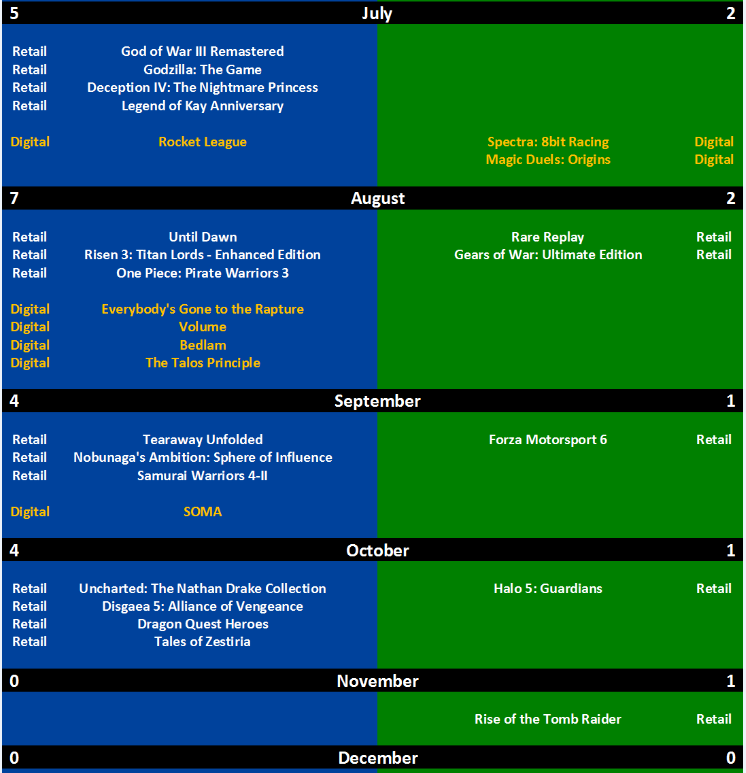 5 July 2

Retail God of War III Remastered
Retail Godzilla: The Game
Retail Deception IV: The Nightmare Princess
Retail Legend of Kay Anniversary

Digital Rocket League

Spectra: 8bit Racing Digital
Magic Duels: Origins Digital

7 August 2

Retail Until Dawn
Retail Risen 3: Titan Lords - Enhanced Edition
Retail One Piece: Pirate Warriors 3

Digital Everybody's Gone to the Rapture
Digital Volume
Digital Bedlam
Digital The Talos Principle

Rare Replay Retail
Gears of War: Ultimate Edition Retail

4 September 1

Retail Tearaway Unfolded
Retail Nobunaga's Ambition: Sphere of Influence
Retail Samurai Warriors 4-II

Digital SOMA

Forza Motorsport 6 Retail

4 October 1

Retail Uncharted: The Nathan Drake Collection
Retail Disgaea 5: Alliance of Vengeance
Retail Dragon Quest Heroes
Retail Tales of Zestiria

Halo 5: Guardians Retail

0 November 1

Rise of the Tomb Raider Retail

0 December 0